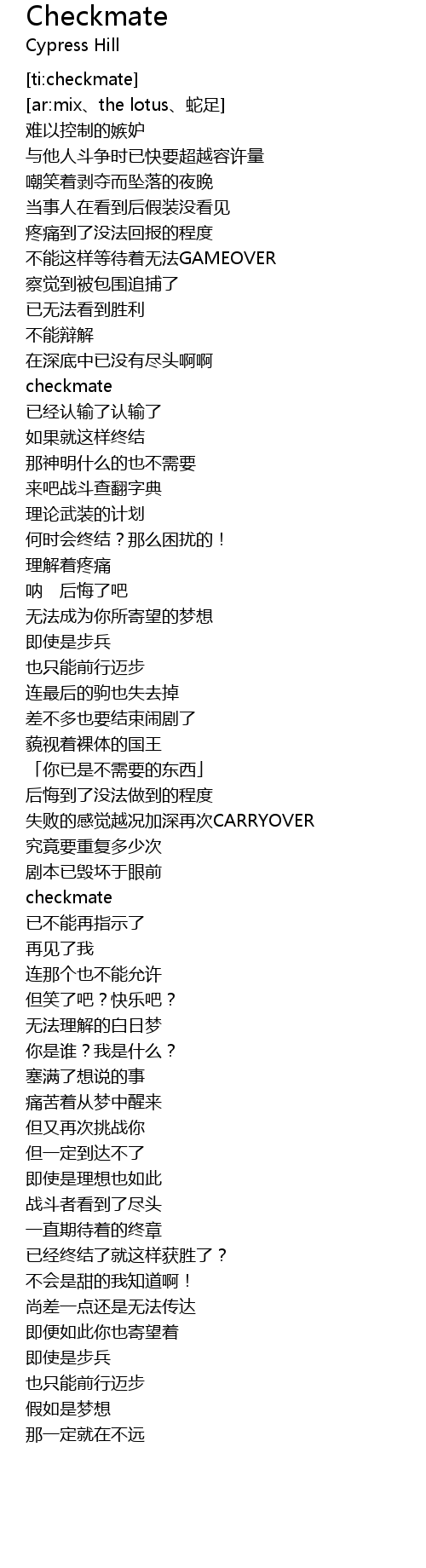 Checkmate
Cypress Hill

[ti:checkmate]
[ar:mix、the lotus、蛇足]
难以控制的嫉妒
与他人斗争时已快要超越容许量
嘲笑着剥夺而坠落的夜晚
当事人在看到后假装没看见
疼痛到了没法回报的程度
不能这样等待着无法GAMEOVER
察觉到被包围追捕了
已无法看到胜利
不能辩解
在深底中已没有尽头啊啊
checkmate
已经认输了认输了
如果就这样终结
那神明什么的也不需要
来吧战斗查翻字典
理论武装的计划
何时会终结？那么困扰的！
理解着疼痛
呐　后悔了吧
无法成为你所寄望的梦想
即使是步兵
也只能前行迈步
连最后的驹也失去掉
差不多也要结束闹剧了
藐视着裸体的国王
「你已是不需要的东西」
后悔到了没法做到的程度
失败的感觉越况加深再次CARRYOVER
究竟要重复多少次
剧本已毁坏于眼前
checkmate
已不能再指示了
再见了我
连那个也不能允许
但笑了吧？快乐吧？
无法理解的白日梦
你是谁？我是什么？
塞满了想说的事
痛苦着从梦中醒来
但又再次挑战你
但一定到达不了
即使是理想也如此
战斗者看到了尽头
一直期待着的终章
已经终结了就这样获胜了？
不会是甜的我知道啊！
尚差一点还是无法传达
即便如此你也寄望着
即使是步兵
也只能前行迈步
假如是梦想
那一定就在不远